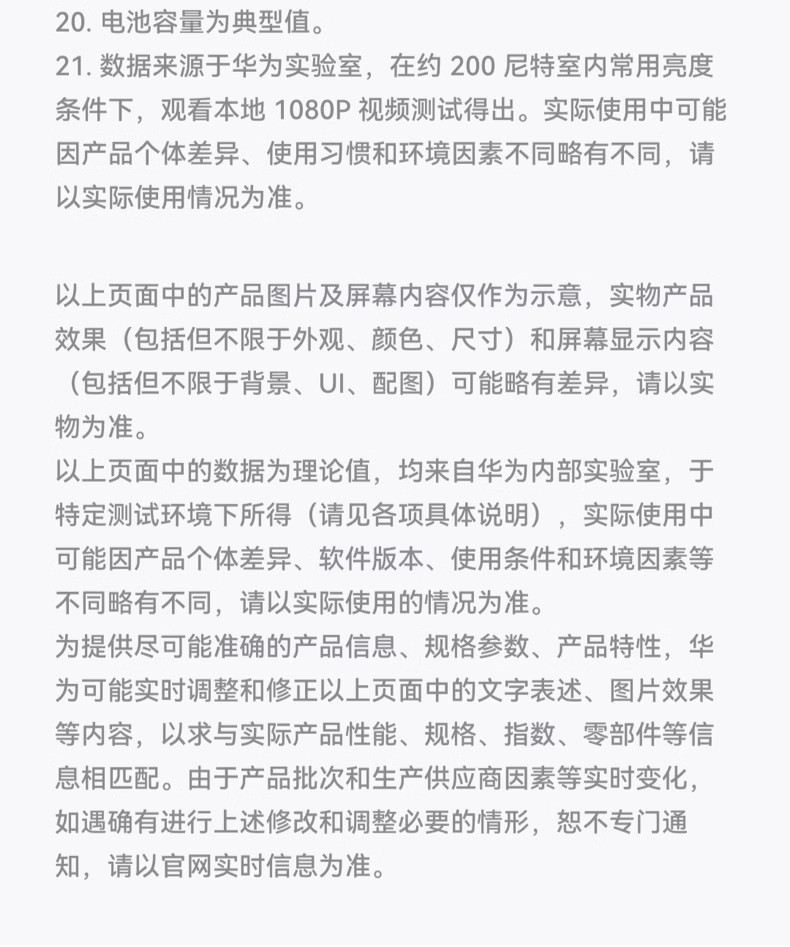 20. 电池容量为典型值。
21. 数据来源于华为实验室，在约 200 尼特室内常用亮度条件下，观看本地 1080P 视频测试得出。实际使用中可能因产品个体差异、使用习惯和环境因素不同略有不同，请以实际使用情况为准。

以上页面中的产品图片及屏幕内容仅作为示意，实物产品效果（包括但不限于外观、颜色、尺寸）和屏幕显示内容（包括但不限于背景、UI、配图）可能略有差异，请以实物为准。
以上页面中的数据为理论值，均来自华为内部实验室，于特定测试环境下所得（请见各项具体说明），实际使用中可能因产品个体差异、软件版本、使用条件和环境因素等不同略有不同，请以实际使用的情况为准。
为提供尽可能准确的产品信息、规格参数、产品特性，华为可能实时调整和修正以上页面中的文字表述、图片效果等内容，以求与实际产品性能、规格、指数、零部件等信息相匹配。由于产品批次和生产供应商因素等实时变化，如遇确有进行上述修改和调整必要的情形，恕不专门通知，请以官网实时信息为准。